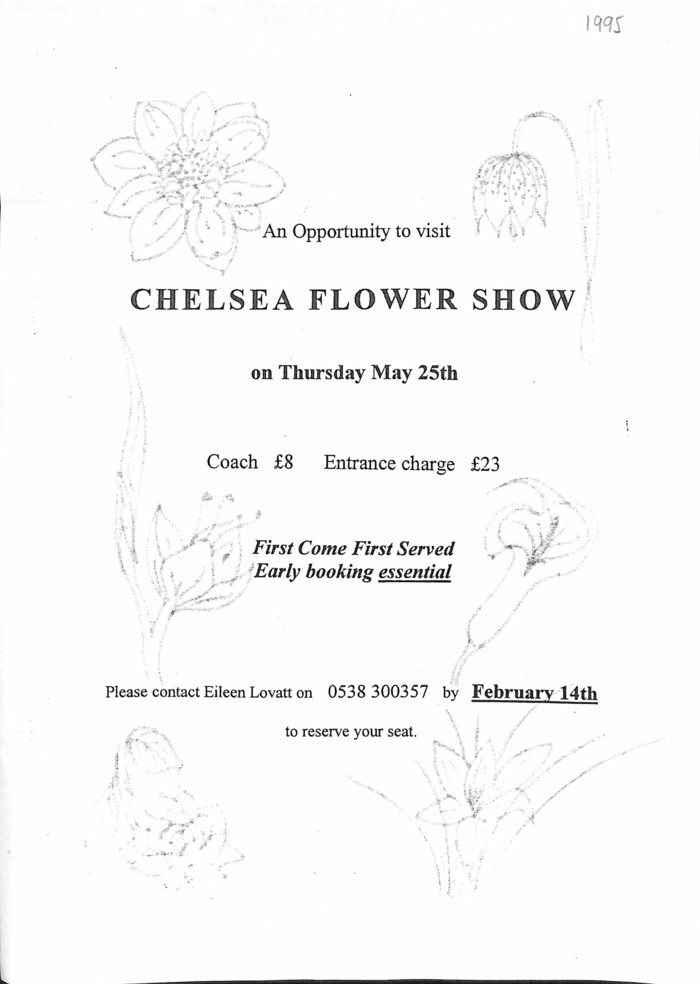 1995

An Opportunity to visit

CHELSEA FLOWER SHOW

on Thursday May 25th

Coach £8 Entrance charge £23

First Come First Served
Early booking essential

Please contact Eileen Lovatt on 0538 300357 by February 14th

to reserve your seat.